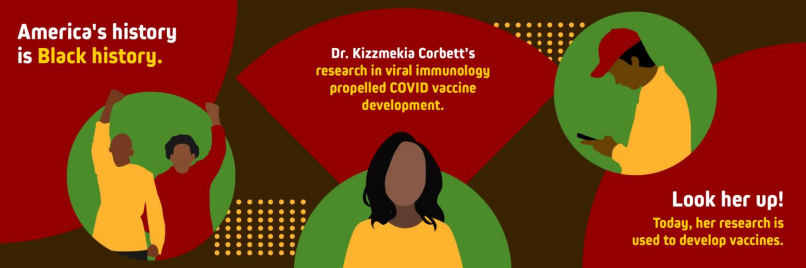 America's history is Black history.

Dr. Kizzmekia Corbett's research in viral immunology propelled COVID vaccine development.

Look her up!

Today, her research is used to develop vaccines.